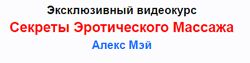 Эксклюзивный видеокурс

Секреты Эротического Массажа

Алекс Мэй